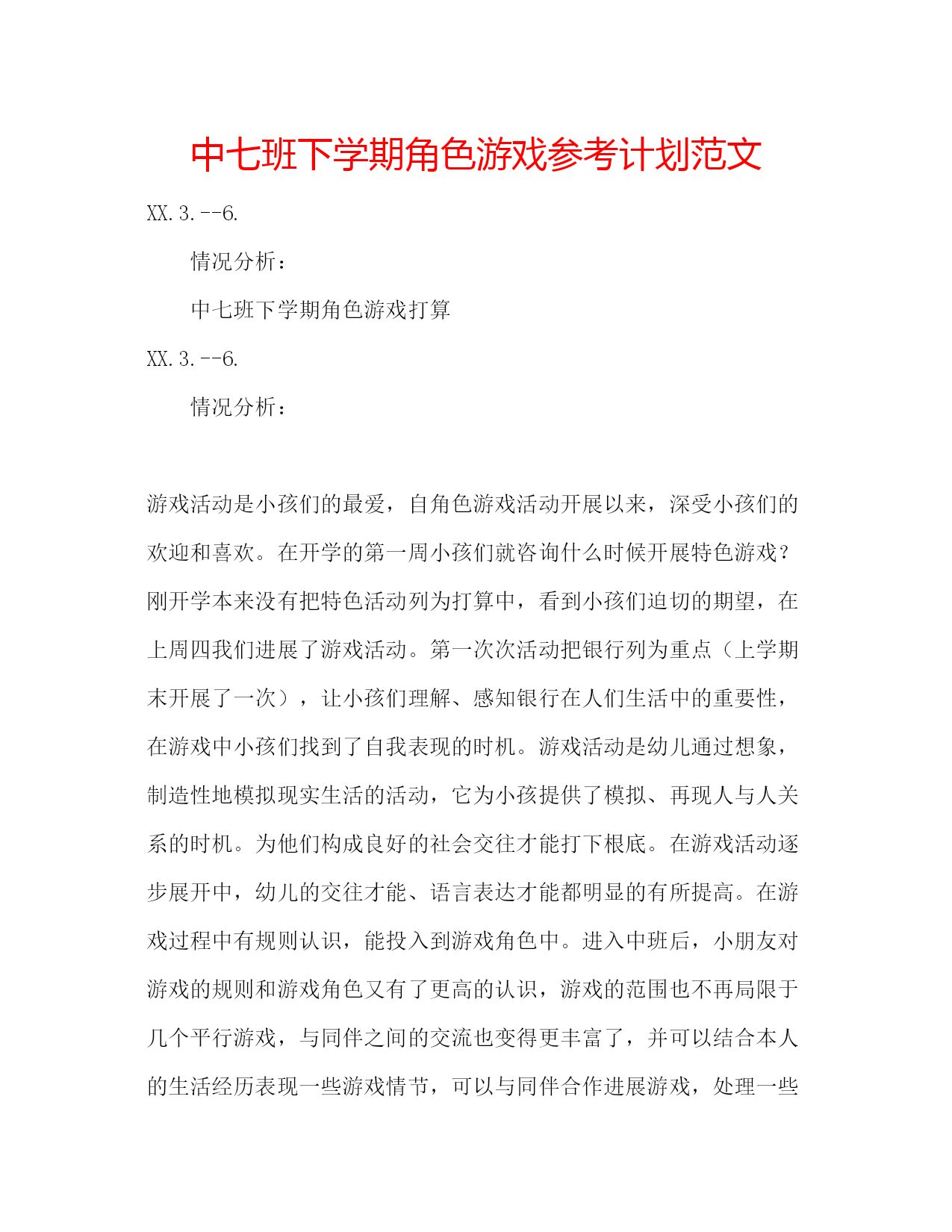 中七班下学期角色游戏参考计划范文

XX.3.--6.

情况分析：

中七班下学期角色游戏打算

XX.3.--6.

情况分析：

游戏活动是小孩们的最爱，自角色游戏活动开展以来，深受小孩们的欢迎和喜欢。在开学的第一周小孩们就咨询什么时候开展特色游戏？刚开学本来没有把特色活动列为打算中，看到小孩们迫切的期望，在上周四我们进展了游戏活动。第一次次活动把银行列为重点（上学期末开展了一次），让小孩们理解、感知银行在人们生活中的重要性，在游戏中小孩们找到了自我表现的时机。游戏活动是幼儿通过想象，制造性地模拟现实生活的活动，它为小孩提供了模拟、再现人与人关系的时机。为他们构成良好的社会交往才能打下根底。在游戏活动逐步展开中，幼儿的交往才能、语言表达才能都明显的有所提高。在游戏过程中有规则认识，能投入到游戏角色中。进入中班后，小朋友对游戏的规则和游戏角色又有了更高的认识，游戏的范围也不再局限于几个平行游戏，与同伴之间的交流也变得更丰富了，并可以结合本人的生活经历表现一些游戏情节，可以与同伴合作进展游戏，处理一些